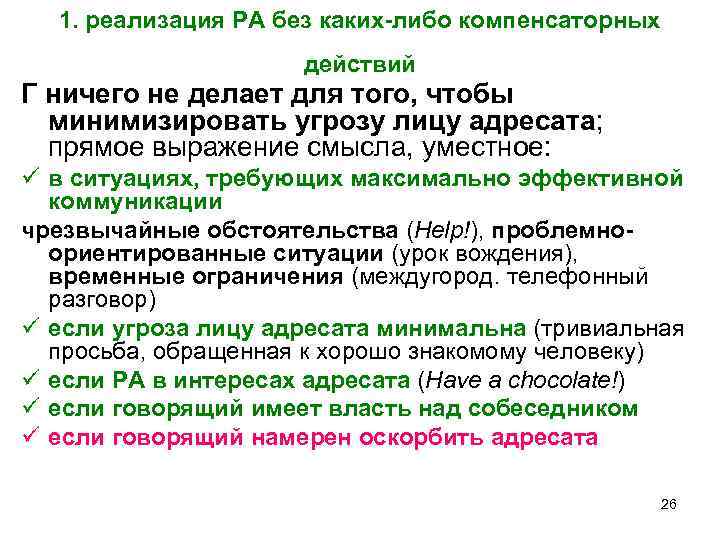 1. реализация РА без каких-либо компенсаторных действий

Г ничего не делает для того, чтобы минимизировать угрозу лицу адресата; прямое выражение смысла, уместное:

✓ в ситуациях, требующих максимально эффективной коммуникации

чрезвычайные обстоятельства (Help!), проблемно-ориентированные ситуации (урок вождения), временные ограничения (междугород. телефонный разговор)

✓ если угроза лицу адресата минимальна (тривиальная просьба, обращенная к хорошо знакомому человеку)

✓ если РА в интересах адресата (Have a chocolate!)

✓ если говорящий имеет власть над собеседником

✓ если говорящий намерен оскорбить адресата

26